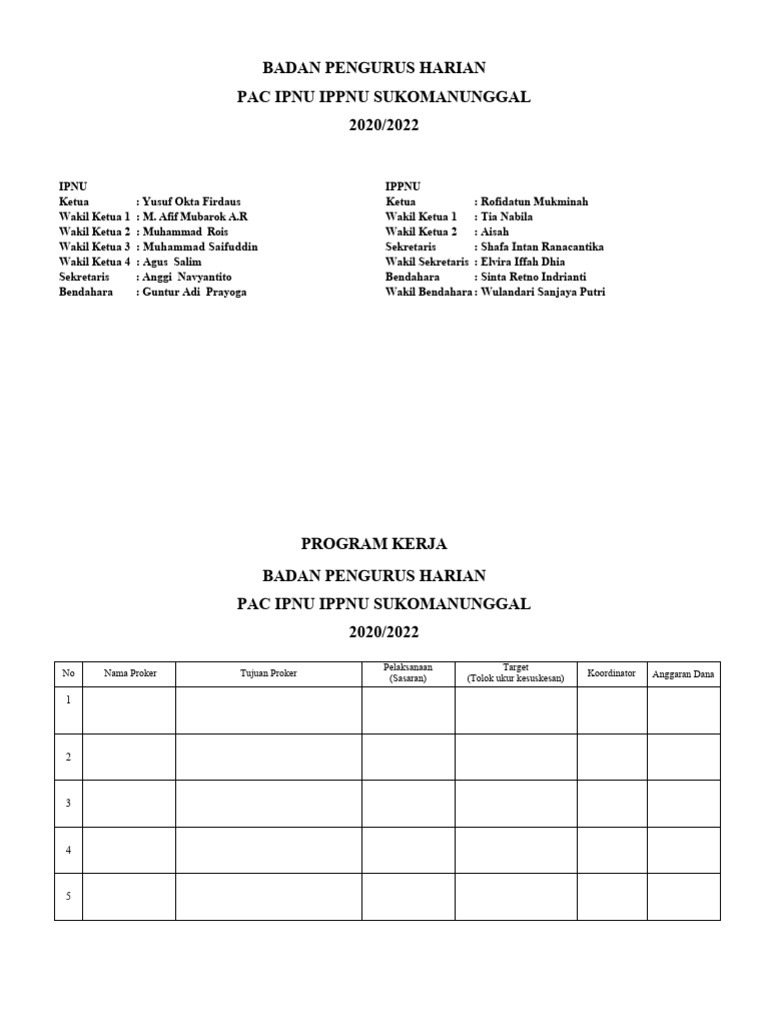 BADAN PENGURUS HARIAN
PAC IPNU IPPNU SUKOMANUNGGAL
2020/2022

IPNU
Ketua : Yusuf Okta Firdaus
Wakil Ketua 1 : M. Afif Mubarok A.R
Wakil Ketua 2 : Muhammad Rois
Wakil Ketua 3 : Muhammad Saifuddin
Wakil Ketua 4 : Agus Salim
Sekretaris : Anggi Navyantito
Bendahara : Guntur Adi Prayoga

IPPNU
Ketua : Rofidatun Mukminah
Wakil Ketua 1 : Tia Nabila
Wakil Ketua 2 : Aisah
Sekretaris : Shafa Intan Ranacantika
Wakil Sekretaris : Elvira Iffah Dhia
Bendahara : Sinta Retno Indrianti
Wakil Bendahara : Wulandari Sanjaya Putri

PROGRAM KERJA
BADAN PENGURUS HARIAN
PAC IPNU IPPNU SUKOMANUNGGAL
2020/2022

| No | Nama Proker | Tujuan Proker | Pelaksanaan (Sasaran) | Target (Tolok ukur kesuksesan) | Koordinator | Anggaran Dana |
|---|---|---|---|---|---|---|
| 1 | | | | | | |
| 2 | | | | | | |
| 3 | | | | | | |
| 4 | | | | | | |
| 5 | | | | | | |